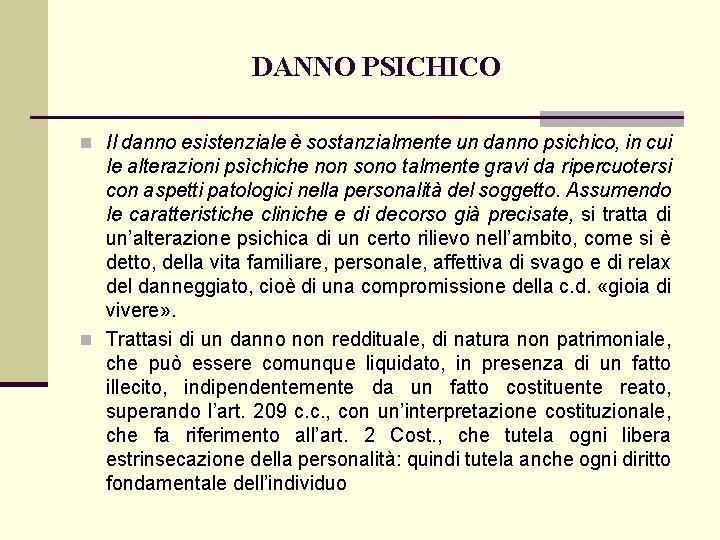 DANNO PSICHICO

Il danno esistenziale è sostanzialmente un danno psichico, in cui le alterazioni psìchiche non sono talmente gravi da ripercuotersi con aspetti patologici nella personalità del soggetto. Assumendo le caratteristiche cliniche e di decorso già precisate, si tratta di un'alterazione psichica di un certo rilievo nell'ambito, come si è detto, della vita familiare, personale, affettiva di svago e di relax del danneggiato, cioè di una compromissione della c.d. «gioia di vivere».

Trattasi di un danno non reddituale, di natura non patrimoniale, che può essere comunque liquidato, in presenza di un fatto illecito, indipendentemente da un fatto costituente reato, superando l'art. 209 c.c., con un'interpretazione costituzionale, che fa riferimento all'art. 2 Cost., che tutela ogni libera estrinsecazione della personalità: quindi tutela anche ogni diritto fondamentale dell'individuo